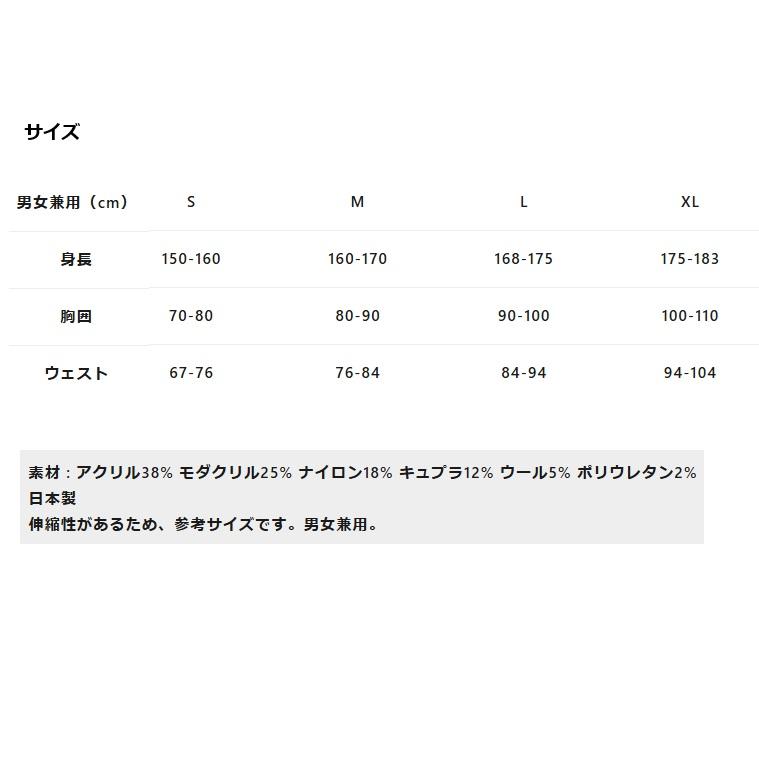 サイズ

| 男女兼用（cm） | S | M | L | XL |
|---|---|---|---|---|
| 身長 | 150-160 | 160-170 | 168-175 | 175-183 |
| 胸囲 | 70-80 | 80-90 | 90-100 | 100-110 |
| ウェスト | 67-76 | 76-84 | 84-94 | 94-104 |

素材：アクリル38% モダクリル25% ナイロン18% キュプラ12% ウール5% ポリウレタン2%
日本製
伸縮性があるため、参考サイズです。男女兼用。